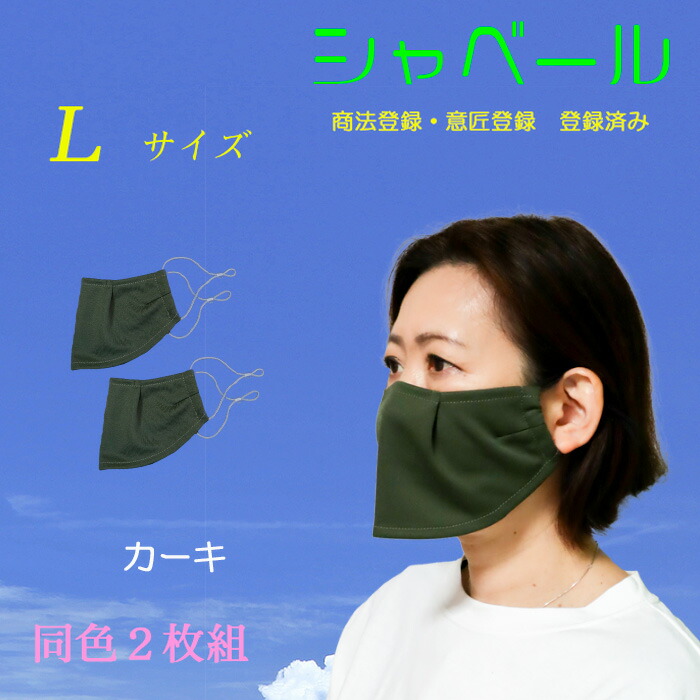 シャベール

商法登録・意匠登録　登録済み

L　サイズ

カーキ

同色２枚組